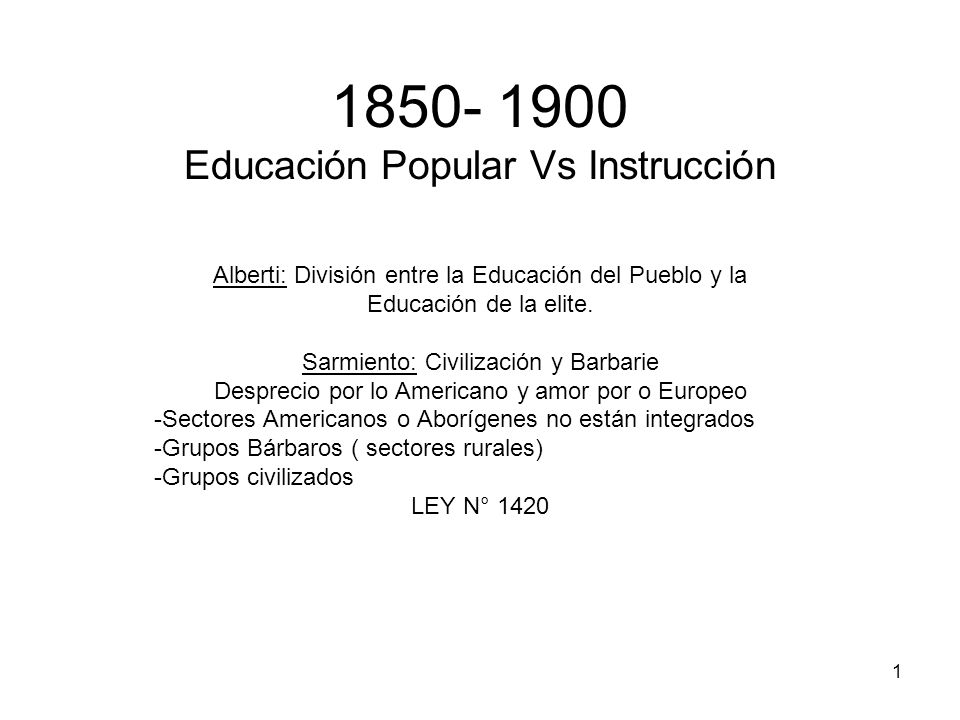 1850- 1900
Educación Popular Vs Instrucción

Alberti: División entre la Educación del Pueblo y la Educación de la elite.

Sarmiento: Civilización y Barbarie
Desprecio por lo Americano y amor por o Europeo
-Sectores Americanos o Aborígenes no están integrados
-Grupos Bárbaros ( sectores rurales)
-Grupos civilizados
LEY N° 1420

1